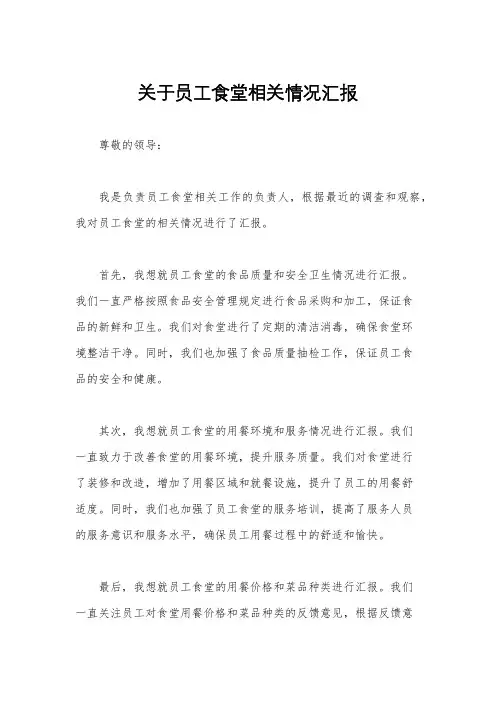 关于员工食堂相关情况汇报

尊敬的领导：

我是负责员工食堂相关工作的负责人，根据最近的调查和观察，我对员工食堂的相关情况进行了汇报。

首先，我想就员工食堂的食品质量和安全卫生情况进行汇报。我们一直严格按照食品安全管理规定进行食品采购和加工，保证食品的新鲜和卫生。我们对食堂进行了定期的清洁消毒，确保食堂环境整洁干净。同时，我们也加强了食品质量抽检工作，保证员工食品的安全和健康。

其次，我想就员工食堂的用餐环境和服务情况进行汇报。我们一直致力于改善食堂的用餐环境，提升服务质量。我们对食堂进行了装修和改造，增加了用餐区域和就餐设施，提升了员工的用餐舒适度。同时，我们也加强了员工食堂的服务培训，提高了服务人员的服务意识和服务水平，确保员工用餐过程中的舒适和愉快。

最后，我想就员工食堂的用餐价格和菜品种类进行汇报。我们一直关注员工对食堂用餐价格和菜品种类的反馈意见，根据反馈意